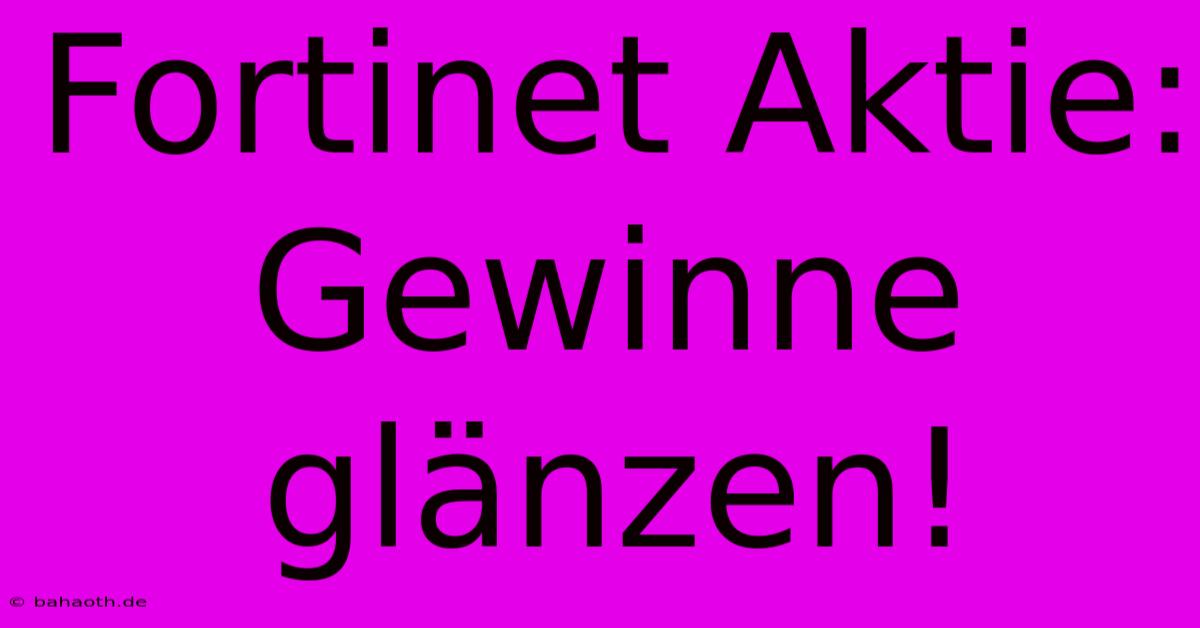 Fortinet Aktie: Gewinne glänzen!

© bahaoth.de